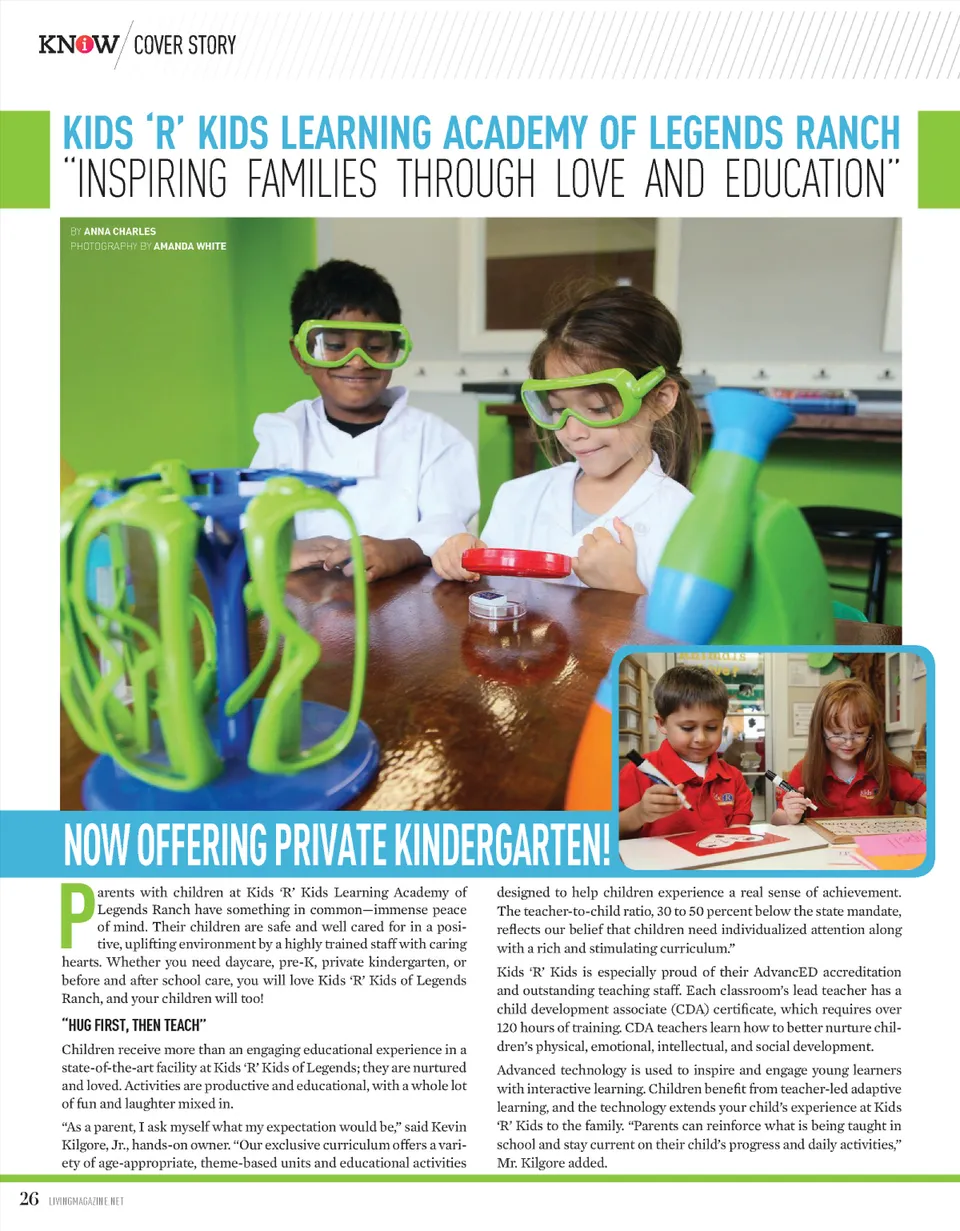 KNOW / COVER STORY

KIDS 'R' KIDS LEARNING ACADEMY OF LEGENDS RANCH
"INSPIRING FAMILIES THROUGH LOVE AND EDUCATION"

BY ANNA CHARLES
PHOTOGRAPHY BY AMANDA WHITE

NOW OFFERING PRIVATE KINDERGARTEN!

Parents with children at Kids 'R' Kids Learning Academy of Legends Ranch have something in common—immense peace of mind. Their children are safe and well cared for in a positive, uplifting environment by a highly trained staff with caring hearts. Whether you need daycare, pre-K, private kindergarten, or before and after school care, you will love Kids 'R' Kids of Legends Ranch, and your children will too!

"HUG FIRST, THEN TEACH"

Children receive more than an engaging educational experience in a state-of-the-art facility at Kids 'R' Kids of Legends; they are nurtured and loved. Activities are productive and educational, with a whole lot of fun and laughter mixed in.

"As a parent, I ask myself what my expectation would be," said Kevin Kilgore, Jr., hands-on owner. "Our exclusive curriculum offers a variety of age-appropriate, theme-based units and educational activities designed to help children experience a real sense of achievement. The teacher-to-child ratio, 30 to 50 percent below the state mandate, reflects our belief that children need individualized attention along with a rich and stimulating curriculum."

Kids 'R' Kids is especially proud of their AdvancED accreditation and outstanding teaching staff. Each classroom's lead teacher has a child development associate (CDA) certificate, which requires over 120 hours of training. CDA teachers learn how to better nurture children's physical, emotional, intellectual, and social development.

Advanced technology is used to inspire and engage young learners with interactive learning. Children benefit from teacher-led adaptive learning, and the technology extends your child's experience at Kids 'R' Kids to the family. "Parents can reinforce what is being taught in school and stay current on their child's progress and daily activities," Mr. Kilgore added.

26 LIVINGMAGAZINE.NET